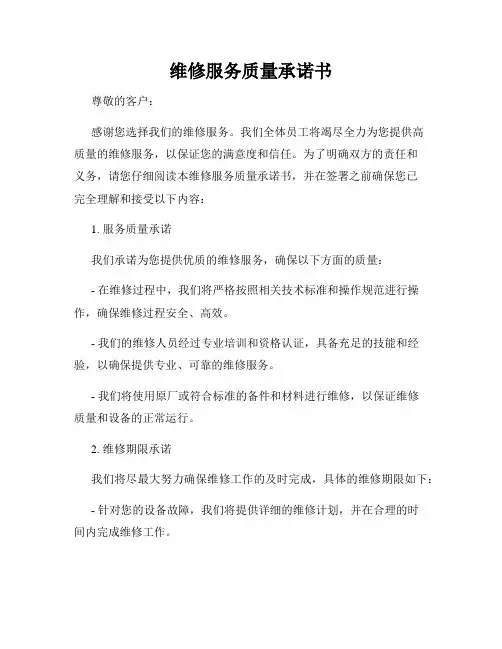 维修服务质量承诺书

尊敬的客户：

感谢您选择我们的维修服务。我们全体员工将竭尽全力为您提供高质量的维修服务，以保证您的满意度和信任。为了明确双方的责任和义务，请您仔细阅读本维修服务质量承诺书，并在签署之前确保您已完全理解和接受以下内容：

1. 服务质量承诺

我们承诺为您提供优质的维修服务，确保以下方面的质量：

- 在维修过程中，我们将严格按照相关技术标准和操作规范进行操作，确保维修过程安全、高效。

- 我们的维修人员经过专业培训和资格认证，具备充足的技能和经验，以确保提供专业、可靠的维修服务。

- 我们将使用原厂或符合标准的备件和材料进行维修，以保证维修质量和设备的正常运行。

2. 维修期限承诺

我们将尽最大努力确保维修工作的及时完成，具体的维修期限如下：

- 针对您的设备故障，我们将提供详细的维修计划，并在合理的时间内完成维修工作。